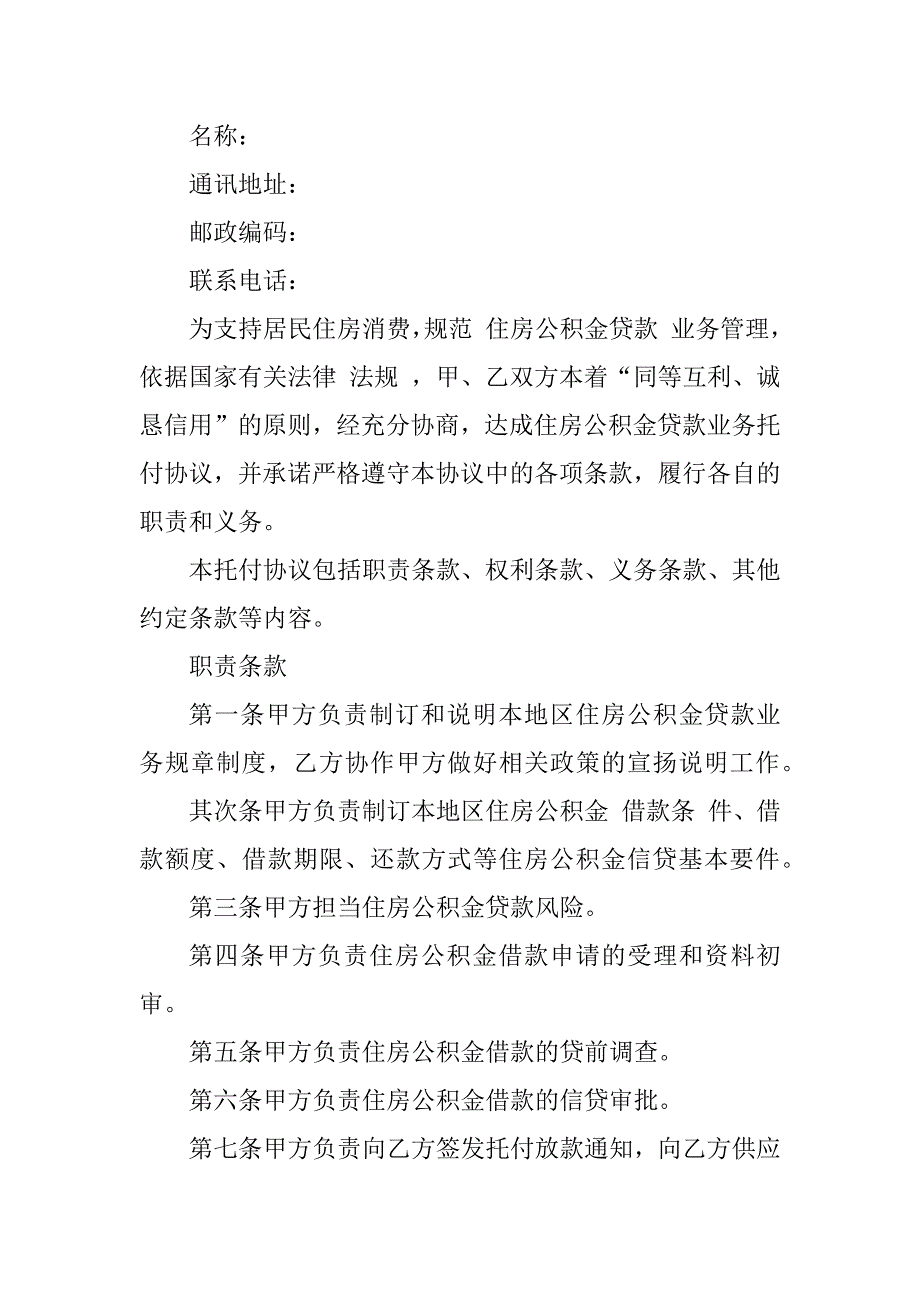 名称：

通讯地址：

邮政编码：

联系电话：

为支持居民住房消费，规范 住房公积金贷款 业务管理，依据国家有关法律 法规 ，甲、乙双方本着“同等互利、诚恳信用”的原则，经充分协商，达成住房公积金贷款业务托付协议，并承诺严格遵守本协议中的各项条款，履行各自的职责和义务。

本托付协议包括职责条款、权利条款、义务条款、其他约定条款等内容。

职责条款

第一条甲方负责制订和说明本地区住房公积金贷款业务规章制度，乙方协作甲方做好相关政策的宣扬说明工作。

其次条甲方负责制订本地区住房公积金 借款条 件、借款额度、借款期限、还款方式等住房公积金信贷基本要件。

第三条甲方担当住房公积金贷款风险。

第四条甲方负责住房公积金借款申请的受理和资料初审。

第五条甲方负责住房公积金借款的贷前调查。

第六条甲方负责住房公积金借款的信贷审批。

第七条甲方负责向乙方签发托付放款通知，向乙方供应